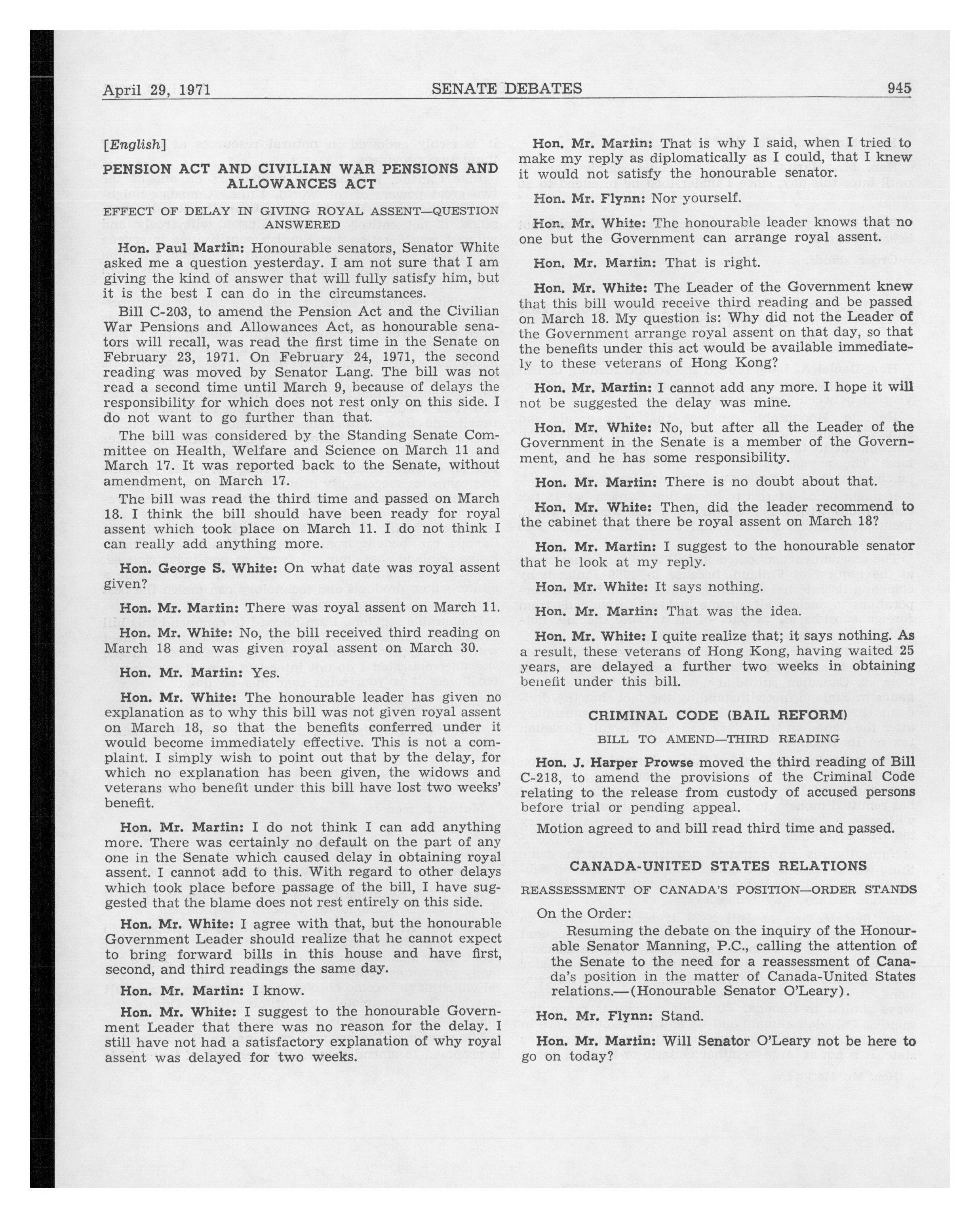 April 29, 1971 SENATE DEBATES 945

[English]

PENSION ACT AND CIVILIAN WAR PENSIONS AND ALLOWANCES ACT

EFFECT OF DELAY IN GIVING ROYAL ASSENT—QUESTION ANSWERED

Hon. Paul Martin: Honourable senators, Senator White asked me a question yesterday. I am not sure that I am giving the kind of answer that will fully satisfy him, but it is the best I can do in the circumstances.

Bill C-203, to amend the Pension Act and the Civilian War Pensions and Allowances Act, as honourable senators will recall, was read the first time in the Senate on February 23, 1971. On February 24, 1971, the second reading was moved by Senator Lang. The bill was not read a second time until March 9, because of delays the responsibility for which does not rest only on this side. I do not want to go further than that.

The bill was considered by the Standing Senate Committee on Health, Welfare and Science on March 11 and March 17. It was reported back to the Senate, without amendment, on March 17.

The bill was read the third time and passed on March 18. I think the bill should have been ready for royal assent which took place on March 11. I do not think I can really add anything more.

Hon. George S. White: On what date was royal assent given?

Hon. Mr. Martin: There was royal assent on March 11.

Hon. Mr. White: No, the bill received third reading on March 18 and was given royal assent on March 30.

Hon. Mr. Martin: Yes.

Hon. Mr. White: The honourable leader has given no explanation as to why this bill was not given royal assent on March 18, so that the benefits conferred under it would become immediately effective. This is not a complaint. I simply wish to point out that by the delay, for which no explanation has been given, the widows and veterans who benefit under this bill have lost two weeks' benefit.

Hon. Mr. Martin: I do not think I can add anything more. There was certainly no default on the part of any one in the Senate which caused delay in obtaining royal assent. I cannot add to this. With regard to other delays which took place before passage of the bill, I have suggested that the blame does not rest entirely on this side.

Hon. Mr. White: I agree with that, but the honourable Government Leader should realize that he cannot expect to bring forward bills in this house and have first, second, and third readings the same day.

Hon. Mr. Martin: I know.

Hon. Mr. White: I suggest to the honourable Government Leader that there was no reason for the delay. I still have not had a satisfactory explanation of why royal assent was delayed for two weeks.

Hon. Mr. Martin: That is why I said, when I tried to make my reply as diplomatically as I could, that I knew it would not satisfy the honourable senator.

Hon. Mr. Flynn: Nor yourself.

Hon. Mr. White: The honourable leader knows that no one but the Government can arrange royal assent.

Hon. Mr. Martin: That is right.

Hon. Mr. White: The Leader of the Government knew that this bill would receive third reading and be passed on March 18. My question is: Why did not the Leader of the Government arrange royal assent on that day, so that the benefits under this act would be available immediately to these veterans of Hong Kong?

Hon. Mr. Martin: I cannot add any more. I hope it will not be suggested the delay was mine.

Hon. Mr. White: No, but after all the Leader of the Government in the Senate is a member of the Government, and he has some responsibility.

Hon. Mr. Martin: There is no doubt about that.

Hon. Mr. White: Then, did the leader recommend to the cabinet that there be royal assent on March 18?

Hon. Mr. Martin: I suggest to the honourable senator that he look at my reply.

Hon. Mr. White: It says nothing.

Hon. Mr. Martin: That was the idea.

Hon. Mr. White: I quite realize that; it says nothing. As a result, these veterans of Hong Kong, having waited 25 years, are delayed a further two weeks in obtaining benefit under this bill.

CRIMINAL CODE (BAIL REFORM)

BILL TO AMEND—THIRD READING

Hon. J. Harper Prowse moved the third reading of Bill C-218, to amend the provisions of the Criminal Code relating to the release from custody of accused persons before trial or pending appeal.

Motion agreed to and bill read third time and passed.

CANADA-UNITED STATES RELATIONS

REASSESSMENT OF CANADA'S POSITION—ORDER STANDS

On the Order:

Resuming the debate on the inquiry of the Honourable Senator Manning, P.C., calling the attention of the Senate to the need for a reassessment of Canada's position in the matter of Canada-United States relations.—(Honourable Senator O'Leary).

Hon. Mr. Flynn: Stand.

Hon. Mr. Martin: Will Senator O'Leary not be here to go on today?